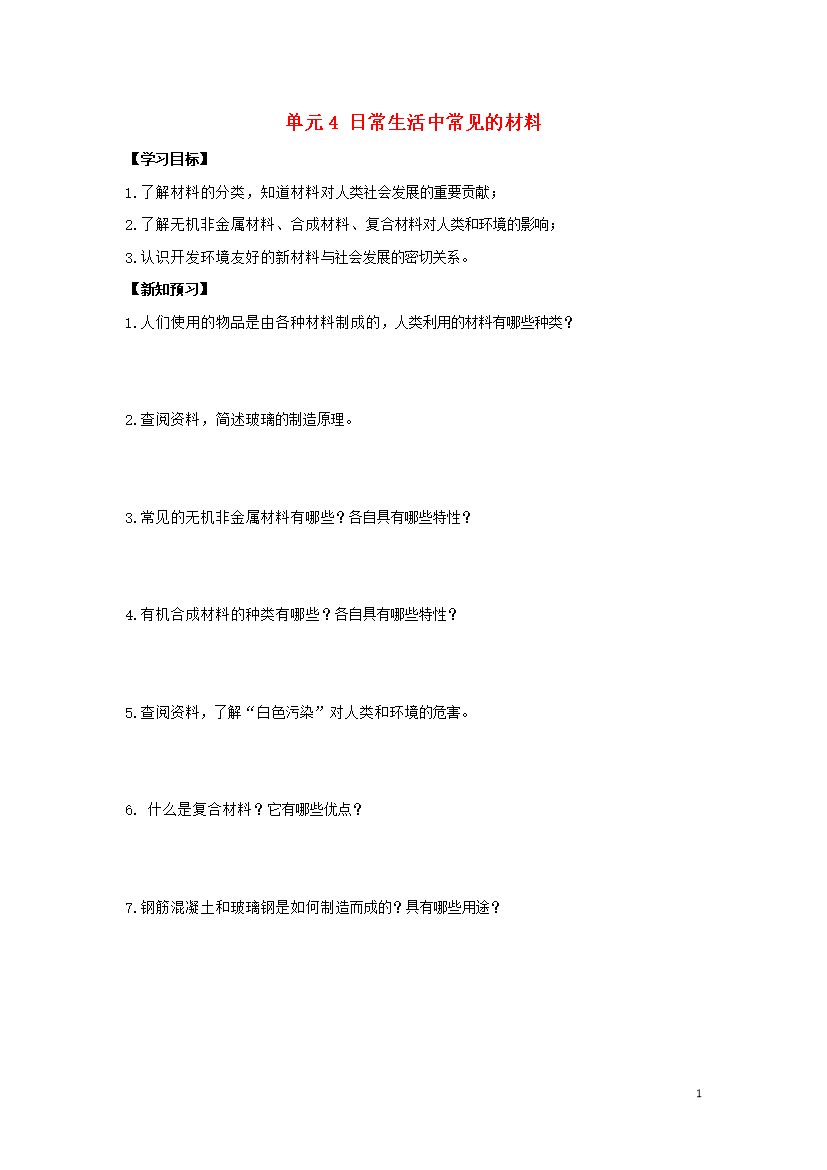 单元 4 日常生活中常见的材料

【学习目标】

1.了解材料的分类，知道材料对人类社会发展的重要贡献；

2.了解无机非金属材料、合成材料、复合材料对人类和环境的影响；

3.认识开发环境友好的新材料与社会发展的密切关系。

【新知预习】

1.人们使用的物品是由各种材料制成的，人类利用的材料有哪些种类？

2.查阅资料，简述玻璃的制造原理。

3.常见的无机非金属材料有哪些？各自具有哪些特性？

4.有机合成材料的种类有哪些？各自具有哪些特性？

5.查阅资料，了解“白色污染”对人类和环境的危害。

6. 什么是复合材料？它有哪些优点？

7.钢筋混凝土和玻璃钢是如何制造而成的？具有哪些用途？

1